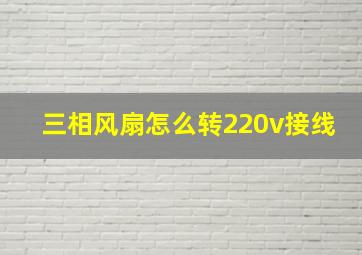 三相风扇怎么转220v接线